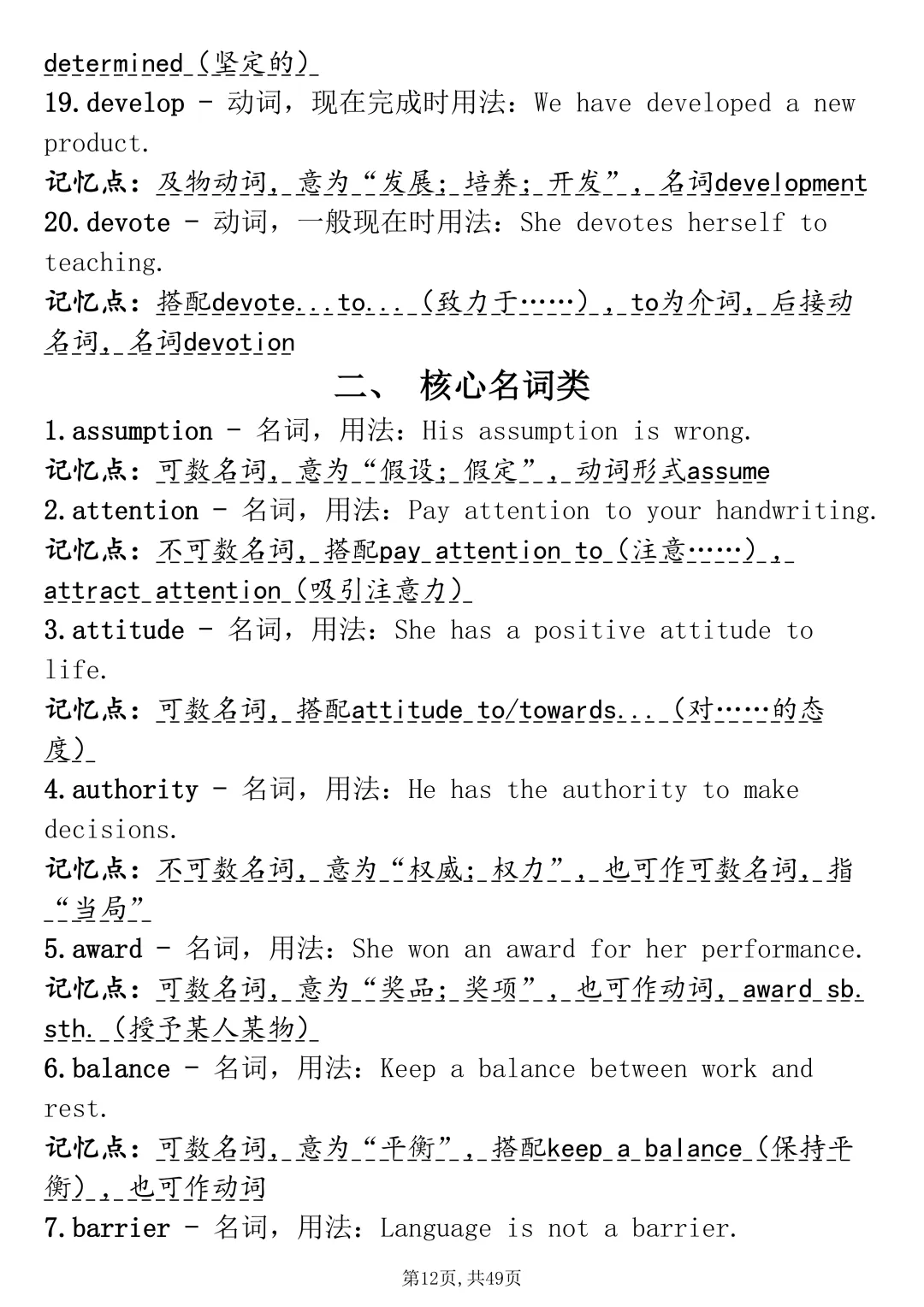 determined（坚定的）
19.develop - 动词，现在完成时用法：We have developed a new product.
记忆点：及物动词，意为“发展；培养；开发”，名词development
20.devote - 动词，一般现在时用法：She devotes herself to teaching.
记忆点：搭配devote...to...（致力于……），to为介词，后接动名词，名词devotion

二、 核心名词类

1.assumption - 名词，用法：His assumption is wrong.
记忆点：可数名词，意为“假设；假定”，动词形式assume
2.attention - 名词，用法：Pay attention to your handwriting.
记忆点：不可数名词，搭配pay attention to（注意……），attract attention（吸引注意力）
3.attitude - 名词，用法：She has a positive attitude to life.
记忆点：可数名词，搭配attitude to/towards...（对……的态度）
4.authority - 名词，用法：He has the authority to make decisions.
记忆点：不可数名词，意为“权威；权力”，也可作可数名词，指“当局”
5.award - 名词，用法：She won an award for her performance.
记忆点：可数名词，意为“奖品；奖项”，也可作动词，award sb. sth.（授予某人某物）
6.balance - 名词，用法：Keep a balance between work and rest.
记忆点：可数名词，意为“平衡”，搭配keep a balance（保持平衡），也可作动词
7.barrier - 名词，用法：Language is not a barrier.

第12页，共49页